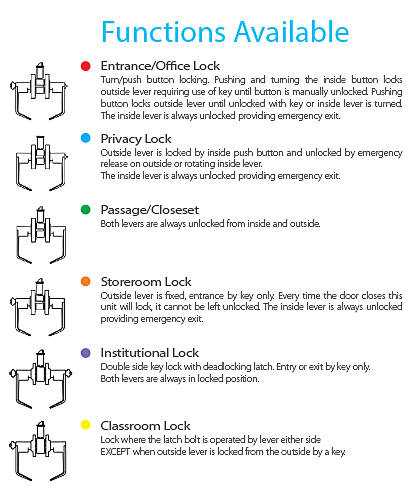 Functions Available

Entrance/Office Lock
Turn/push button locking. Pushing and turning the inside button locks outside lever requiring use of key until button is manually unlocked. Pushing button locks outside lever until unlocked with key or inside lever is turned. The inside lever is always unlocked providing emergency exit.

Privacy Lock
Outside lever is locked by inside push button and unlocked by emergency release on outside or rotating inside lever.
The inside lever is always unlocked providing emergency exit.

Passage/Closeset
Both levers are always unlocked from inside and outside.

Storeroom Lock
Outside lever is fixed, entrance by key only. Every time the door closes this unit will lock, it cannot be left unlocked. The inside lever is always unlocked providing emergency exit.

Institutional Lock
Double side key lock with deadlocking latch. Entry or exit by key only.
Both levers are always in locked position.

Classroom Lock
Lock where the latch bolt is operated by lever either side
EXCEPT when outside lever is locked from the outside by a key.